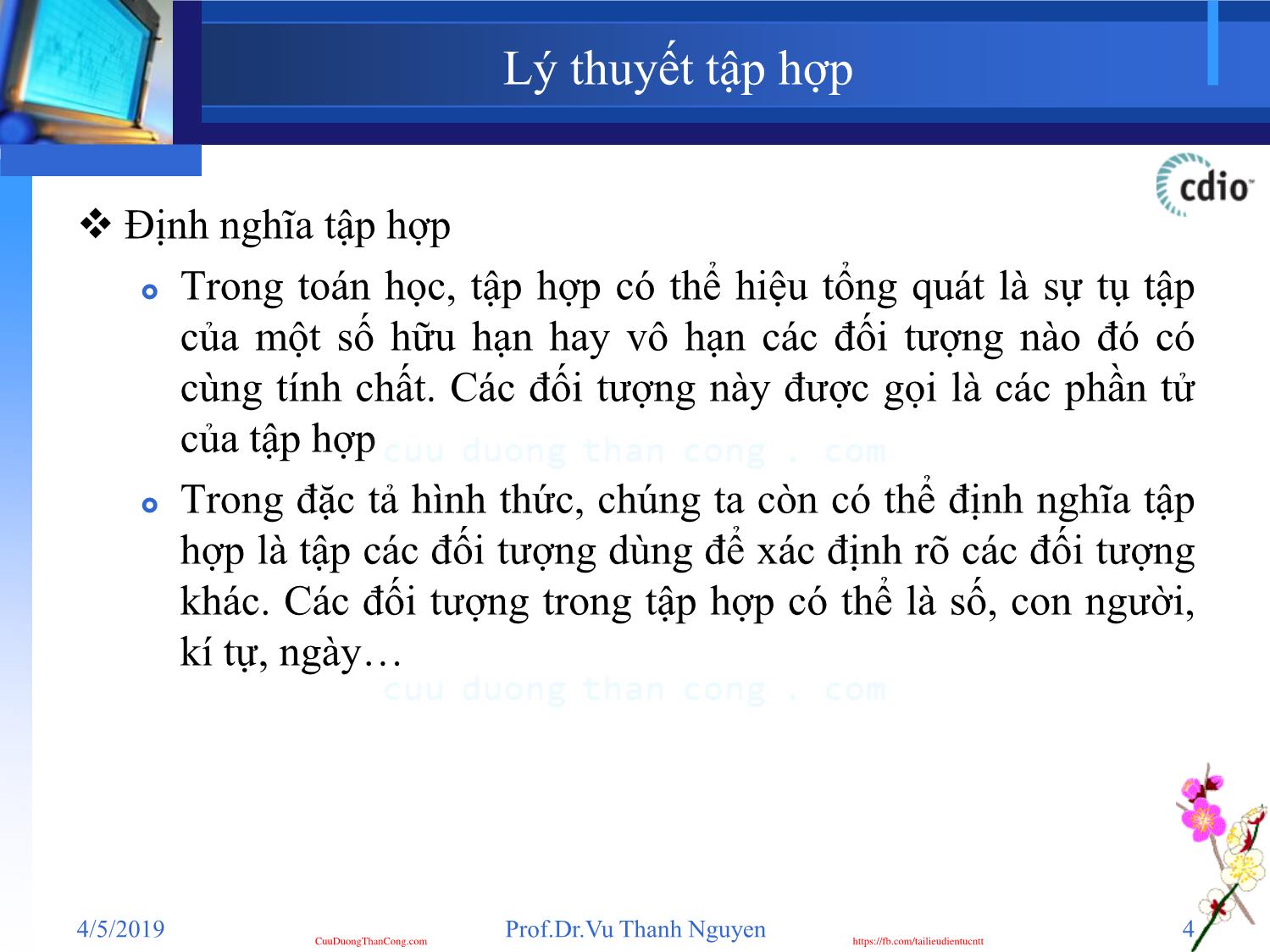 Lý thuyết tập hợp

cdio

❖ Định nghĩa tập hợp

Trong toán học, tập hợp có thể hiệu tổng quát là sự tụ tập của một số hữu hạn hay vô hạn các đối tượng nào đó có cùng tính chất. Các đối tượng này được gọi là các phần tử của tập hợp

cuu duong than cong . com

Trong đặc tả hình thức, chúng ta còn có thể định nghĩa tập hợp là tập các đối tượng dùng để xác định rõ các đối tượng khác. Các đối tượng trong tập hợp có thể là số, con người, kí tự, ngày…

cuu duong than cong . com

4/5/2019 CuuDuongThanCong.com Prof.Dr.Vu Thanh Nguyen https://fb.com/tailieudientucntt 4